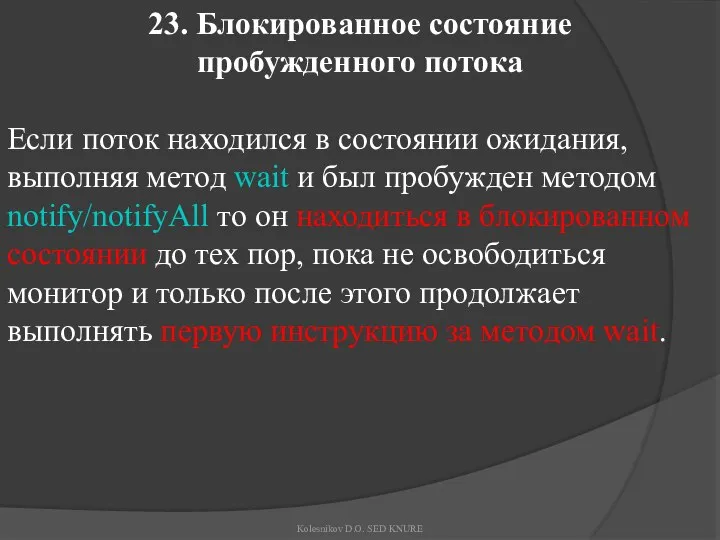 23. Блокированное состояние пробужденного потока

Если поток находился в состоянии ожидания, выполняя метод wait и был пробужден методом notify/notifyAll то он находиться в блокированном состоянии до тех пор, пока не освободиться монитор и только после этого продолжает выполнять первую инструкцию за методом wait.

Kolesnikov D.O. SED KNURE